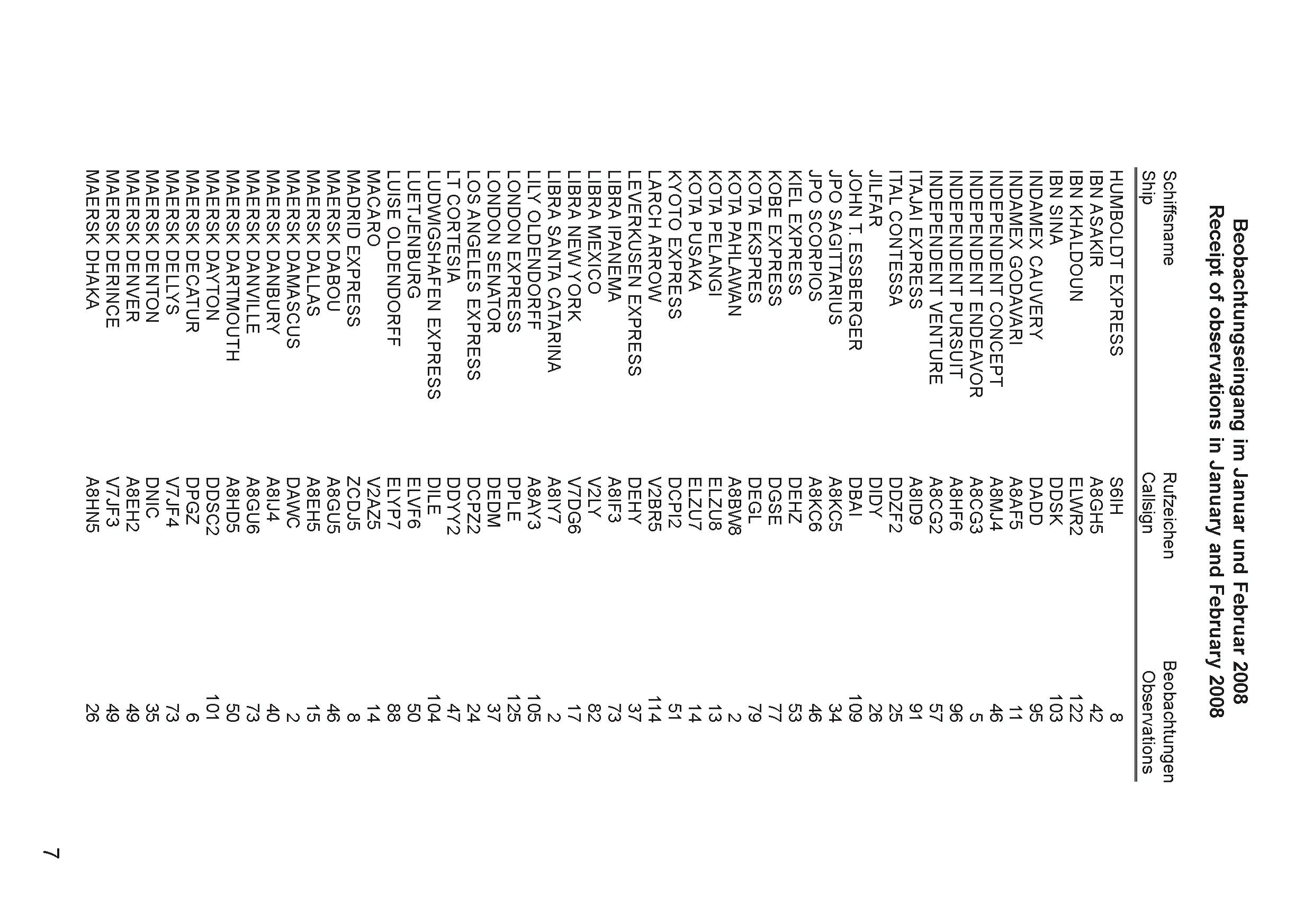 Beobachtungseingang im Januar und Februar 2008
Receipt of observations in January and February 2008

| Schiffsname Ship | Rufzeichen Callsign | Beobachtungen Observations |
|---|---|---|
| HUMBOLDT EXPRESS | S6IH | 8 |
| IBN ASAKIR | A8GH5 | 42 |
| IBN KHALDOUN | ELWR2 | 122 |
| IBN SINA | DDSK | 103 |
| INDAMEX CAUVERY | DADD | 95 |
| INDAMEX GODAVARI | A8AF5 | 11 |
| INDEPENDENT CONCEPT | A8MJ4 | 46 |
| INDEPENDENT ENDEAVOR | A8CG3 | 5 |
| INDEPENDENT PURSUIT | A8HF6 | 96 |
| INDEPENDENT VENTURE | A8CG2 | 57 |
| ITAJAI EXPRESS | A8ID9 | 91 |
| ITAL CONTESSA | DDZF2 | 25 |
| JILFAR | DIDY | 26 |
| JOHN T. ESSBERGER | DBAI | 109 |
| JPO SAGITTARIUS | A8KC5 | 34 |
| JPO SCORPIOS | A8KC6 | 46 |
| KIEL EXPRESS | DEHZ | 53 |
| KOBE EXPRESS | DGSE | 77 |
| KOTA EKSPRES | DEGL | 79 |
| KOTA PAHLAWAN | A8BW8 | 2 |
| KOTA PELANGI | ELZU8 | 13 |
| KOTA PUSAKA | ELZU7 | 14 |
| KYOTO EXPRESS | DCPI2 | 51 |
| LARCH ARROW | V2BR5 | 114 |
| LEVERKUSEN EXPRESS | DEHY | 37 |
| LIBRA IPANEMA | A8IF3 | 73 |
| LIBRA MEXICO | V2LY | 82 |
| LIBRA NEW YORK | V7DG6 | 17 |
| LIBRA SANTA CATARINA | A8IY7 | 2 |
| LILY OLDENDORFF | A8AY3 | 105 |
| LONDON EXPRESS | DPLE | 125 |
| LONDON SENATOR | DEDM | 37 |
| LOS ANGELES EXPRESS | DCPZ2 | 24 |
| LT CORTESIA | DDYY2 | 47 |
| LUDWIGSHAFEN EXPRESS | DILE | 104 |
| LUETJENBURG | ELVF6 | 50 |
| LUISE OLDENDORFF | ELYP7 | 88 |
| MACARO | V2AZ5 | 14 |
| MADRID EXPRESS | ZCDJ5 | 8 |
| MAERSK DABOU | A8GU5 | 46 |
| MAERSK DALLAS | A8EH5 | 15 |
| MAERSK DAMASCUS | DAWC | 2 |
| MAERSK DANBURY | A8IJ4 | 40 |
| MAERSK DANVILLE | A8GU6 | 73 |
| MAERSK DARTMOUTH | A8HD5 | 50 |
| MAERSK DAYTON | DDSC2 | 101 |
| MAERSK DECATUR | DPGZ | 6 |
| MAERSK DELLYS | V7JF4 | 73 |
| MAERSK DENTON | DNIC | 35 |
| MAERSK DENVER | A8EH2 | 49 |
| MAERSK DERINCE | V7JF3 | 49 |
| MAERSK DHAKA | A8HN5 | 26 |

7